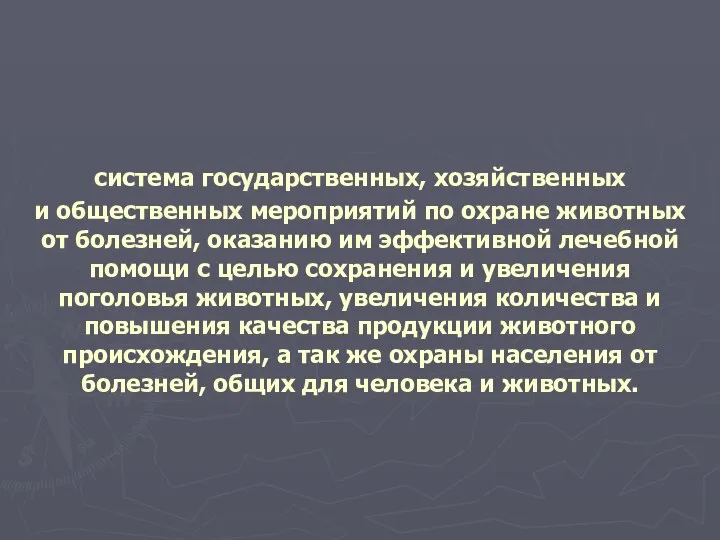 система государственных, хозяйственных и общественных мероприятий по охране животных от болезней, оказанию им эффективной лечебной помощи с целью сохранения и увеличения поголовья животных, увеличения количества и повышения качества продукции животного происхождения, а так же охраны населения от болезней, общих для человека и животных.